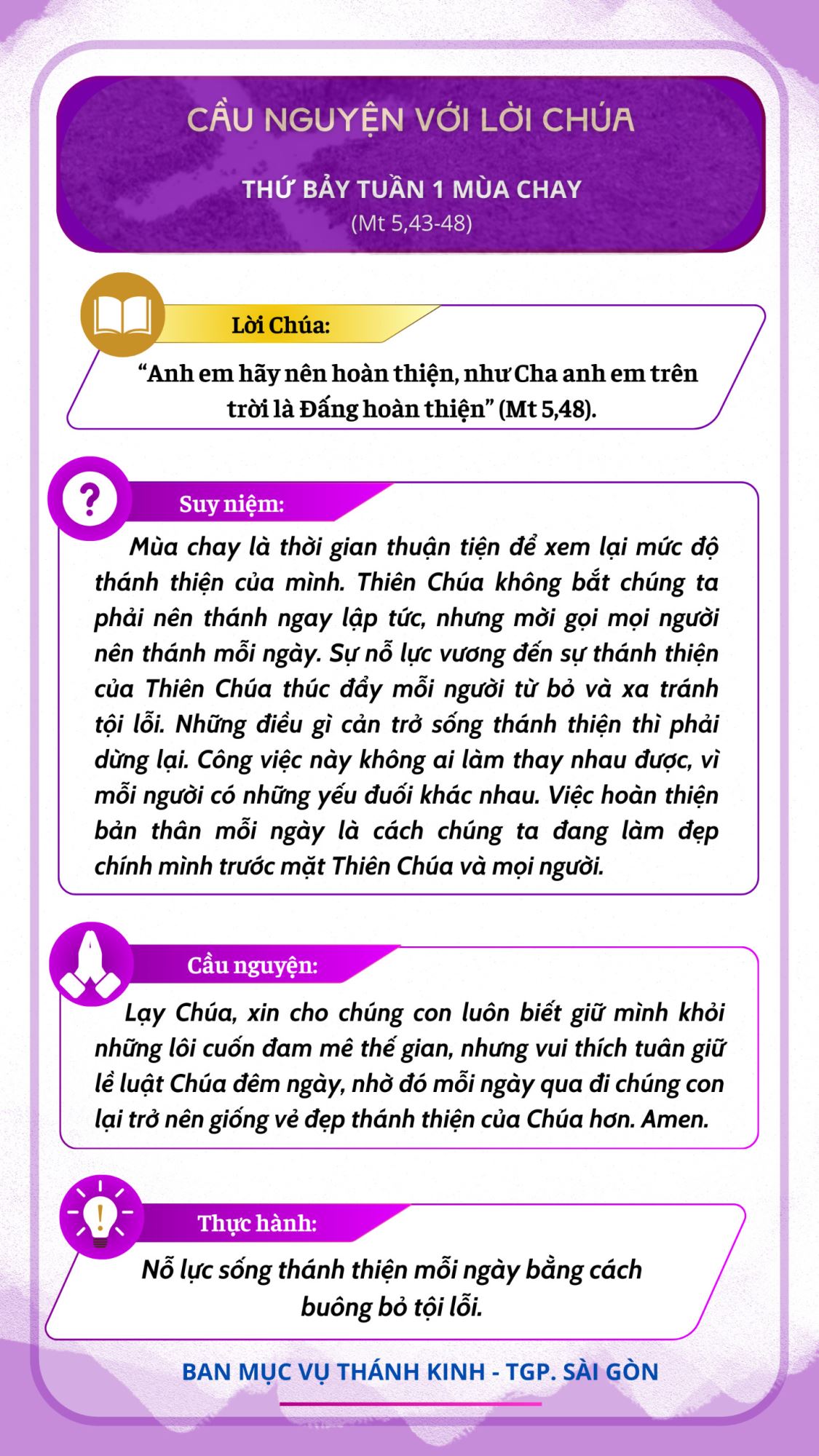 CẦU NGUYỆN VỚI LỜI CHÚA

THỨ BẢY TUẦN 1 MÙA CHAY
(Mt 5,43-48)

Lời Chúa:

“Anh em hãy nên hoàn thiện, như Cha anh em trên trời là Đấng hoàn thiện” (Mt 5,48).

Suy niệm:

Mùa chay là thời gian thuận tiện để xem lại mức độ thánh thiện của mình. Thiên Chúa không bắt chúng ta phải nên thánh ngay lập tức, nhưng mời gọi mọi người nên thánh mỗi ngày. Sự nỗ lực vương đến sự thánh thiện của Thiên Chúa thúc đẩy mỗi người từ bỏ và xa tránh tội lỗi. Những điều gì cản trở sống thánh thiện thì phải dừng lại. Công việc này không ai làm thay nhau được, vì mỗi người có những yếu đuối khác nhau. Việc hoàn thiện bản thân mỗi ngày là cách chúng ta đang làm đẹp chính mình trước mặt Thiên Chúa và mọi người.

Cầu nguyện:

Lạy Chúa, xin cho chúng con luôn biết giữ mình khỏi những lôi cuốn đam mê thế gian, nhưng vui thích tuân giữ lề luật Chúa đêm ngày, nhờ đó mỗi ngày qua đi chúng con lại trở nên giống vẻ đẹp thánh thiện của Chúa hơn. Amen.

Thực hành:

Nỗ lực sống thánh thiện mỗi ngày bằng cách buông bỏ tội lỗi.

BAN MỤC VỤ THÁNH KINH - TGP. SÀI GÒN